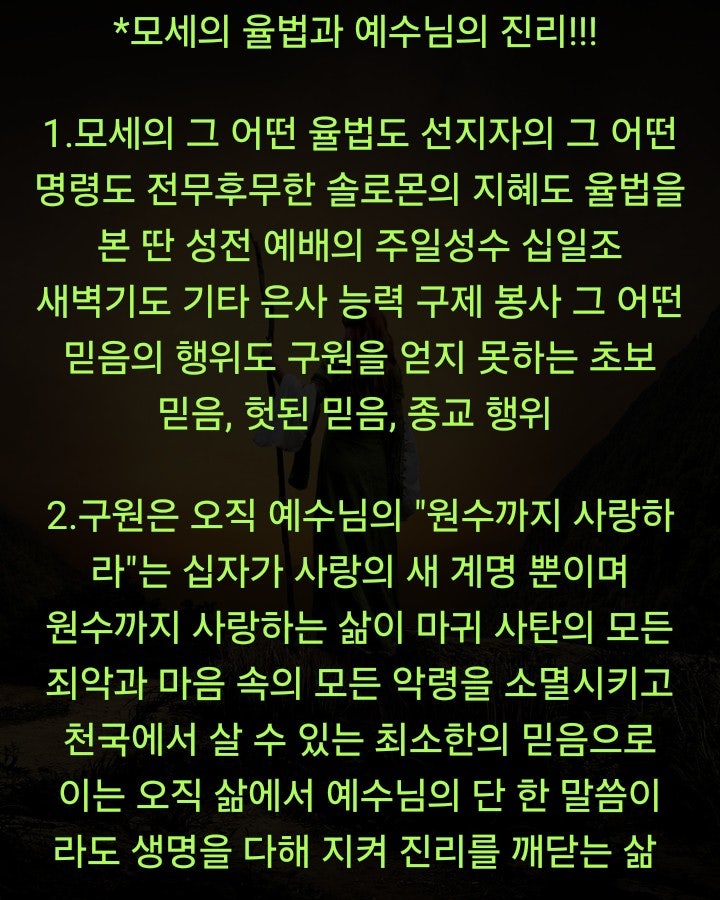 *모세의 율법과 예수님의 진리!!!

1.모세의 그 어떤 율법도 선지자의 그 어떤 명령도 전무후무한 솔로몬의 지혜도 율법을 본 딴 성전 예배의 주일성수 십일조 새벽기도 기타 은사 능력 구제 봉사 그 어떤 믿음의 행위도 구원을 얻지 못하는 초보 믿음, 헛된 믿음, 종교 행위

2.구원은 오직 예수님의 "원수까지 사랑하라"는 십자가 사랑의 새 계명 뿐이며 원수까지 사랑하는 삶이 마귀 사탄의 모든 죄악과 마음 속의 모든 악령을 소멸시키고 천국에서 살 수 있는 최소한의 믿음으로 이는 오직 삶에서 예수님의 단 한 말씀이라도 생명을 다해 지켜 진리를 깨닫는 삶